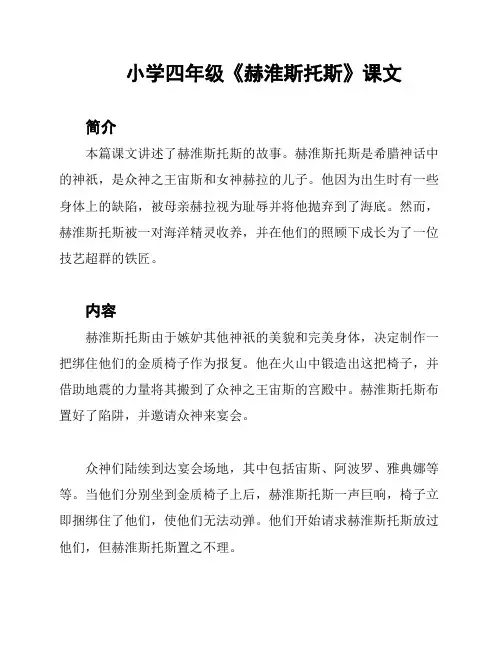 小学四年级《赫淮斯托斯》课文

简介

本篇课文讲述了赫淮斯托斯的故事。赫淮斯托斯是希腊神话中的神祇，是众神之王宙斯和女神赫拉的儿子。他因为出生时有一些身体上的缺陷，被母亲赫拉视为耻辱并将他抛弃到了海底。然而，赫淮斯托斯被一对海洋精灵收养，并在他们的照顾下成长为了一位技艺超群的铁匠。

内容

赫淮斯托斯由于嫉妒其他神祇的美貌和完美身体，决定制作一把绑住他们的金质椅子作为报复。他在火山中锻造出这把椅子，并借助地震的力量将其搬到了众神之王宙斯的宫殿中。赫淮斯托斯布置好了陷阱，并邀请众神来宴会。

众神们陆续到达宴会场地，其中包括宙斯、阿波罗、雅典娜等等。当他们分别坐到金质椅子上后，赫淮斯托斯一声巨响，椅子立即捆绑住了他们，使他们无法动弹。他们开始请求赫淮斯托斯放过他们，但赫淮斯托斯置之不理。